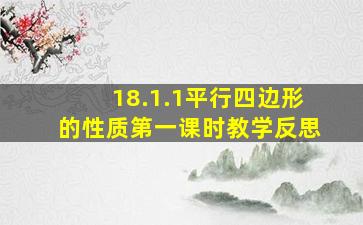 18.1.1平行四边形的性质第一课时教学反思